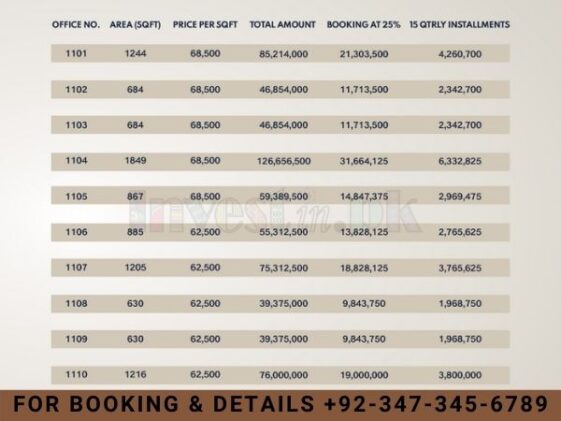 | OFFICE NO. | AREA (SQFT) | PRICE PER SQFT | TOTAL AMOUNT | BOOKING AT 25% | 15 QTRLY INSTALLMENTS |
|---|---|---|---|---|---|
| 1101 | 1244 | 68,500 | 85,214,000 | 21,303,500 | 4,260,700 |
| 1102 | 684 | 68,500 | 46,854,000 | 11,713,500 | 2,342,700 |
| 1103 | 684 | 68,500 | 46,854,000 | 11,713,500 | 2,342,700 |
| 1104 | 1849 | 68,500 | 126,656,500 | 31,664,125 | 6,332,825 |
| 1105 | 867 | 68,500 | 59,389,500 | 14,847,375 | 2,969,475 |
| 1106 | 885 | 62,500 | 55,312,500 | 13,828,125 | 2,765,625 |
| 1107 | 1205 | 62,500 | 75,312,500 | 18,828,125 | 3,765,625 |
| 1108 | 630 | 62,500 | 39,375,000 | 9,843,750 | 1,968,750 |
| 1109 | 630 | 62,500 | 39,375,000 | 9,843,750 | 1,968,750 |
| 1110 | 1216 | 62,500 | 76,000,000 | 19,000,000 | 3,800,000 |

Invest.in.pk

FOR BOOKING & DETAILS +92-347-345-6789